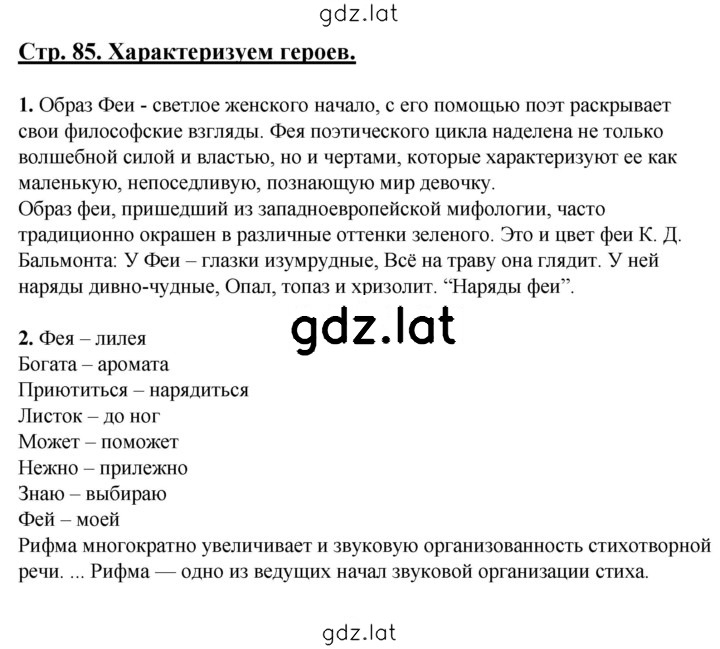 gdz.lat

Стр. 85. Характеризуем героев.

1. Образ Феи - светлое женского начало, с его помощью поэт раскрывает свои философские взгляды. Фея поэтического цикла наделена не только волшебной силой и властью, но и чертами, которые характеризуют ее как маленькую, непоседливую, познающую мир девочку.
Образ феи, пришедший из западноевропейской мифологии, часто традиционно окрашен в различные оттенки зеленого. Это и цвет феи К. Д. Бальмонта: У Феи – глазки изумрудные, Всё на траву она глядит. У ней наряды дивно-чудные, Опал, топаз и хризолит. “Наряды феи”.

gdz.lat

2. Фея – лилея
Богата – аромата
Приютиться – нарядиться
Листок – до ног
Может – поможет
Нежно – прилежно
Знаю – выбираю
Фей – моей
Рифма многократно увеличивает и звуковую организованность стихотворной речи. ... Рифма — одно из ведущих начал звуковой организации стиха.

gdz.lat